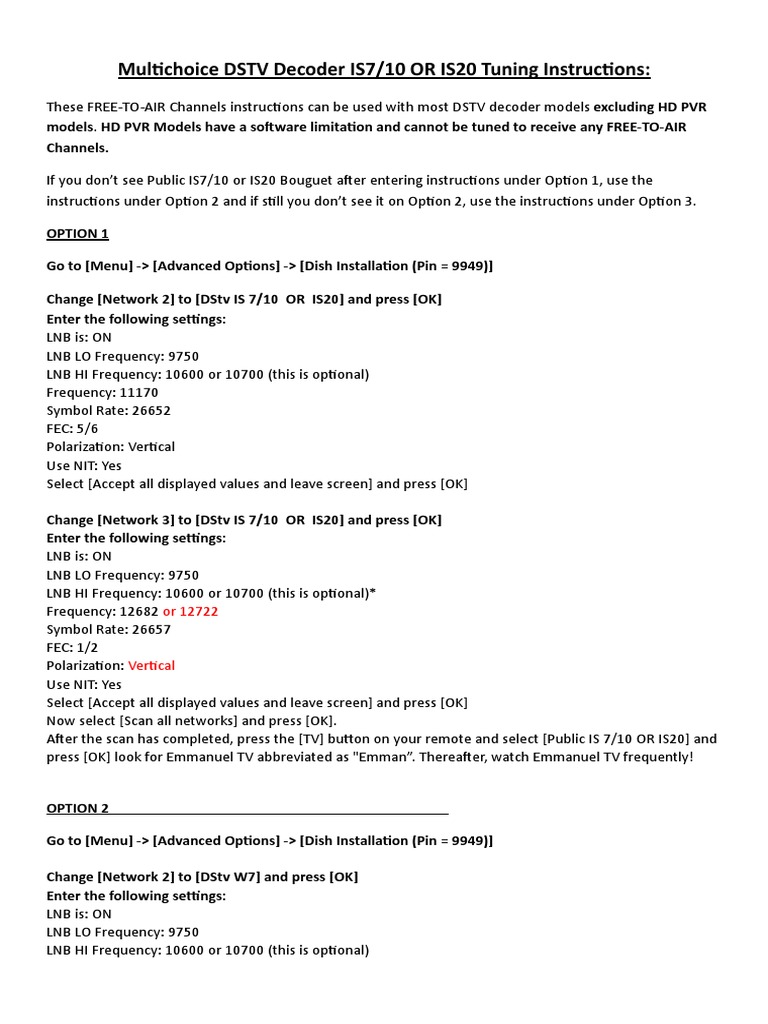 Multichoice DSTV Decoder IS7/10 OR IS20 Tuning Instructions:

These FREE-TO-AIR Channels instructions can be used with most DSTV decoder models excluding HD PVR models. HD PVR Models have a software limitation and cannot be tuned to receive any FREE-TO-AIR Channels.

If you don't see Public IS7/10 or IS20 Bouguet after entering instructions under Option 1, use the instructions under Option 2 and if still you don't see it on Option 2, use the instructions under Option 3.

OPTION 1

Go to [Menu] -> [Advanced Options] -> [Dish Installation (Pin = 9949)]

Change [Network 2] to [DStv IS 7/10 OR IS20] and press [OK]
Enter the following settings:
LNB is: ON
LNB LO Frequency: 9750
LNB HI Frequency: 10600 or 10700 (this is optional)
Frequency: 11170
Symbol Rate: 26652
FEC: 5/6
Polarization: Vertical
Use NIT: Yes
Select [Accept all displayed values and leave screen] and press [OK]

Change [Network 3] to [DStv IS 7/10 OR IS20] and press [OK]
Enter the following settings:
LNB is: ON
LNB LO Frequency: 9750
LNB HI Frequency: 10600 or 10700 (this is optional)*
Frequency: 12682 or 12722
Symbol Rate: 26657
FEC: 1/2
Polarization: Vertical
Use NIT: Yes
Select [Accept all displayed values and leave screen] and press [OK]
Now select [Scan all networks] and press [OK].
After the scan has completed, press the [TV] button on your remote and select [Public IS 7/10 OR IS20] and press [OK] look for Emmanuel TV abbreviated as "Emman". Thereafter, watch Emmanuel TV frequently!

OPTION 2

Go to [Menu] -> [Advanced Options] -> [Dish Installation (Pin = 9949)]

Change [Network 2] to [DStv W7] and press [OK]
Enter the following settings:
LNB is: ON
LNB LO Frequency: 9750
LNB HI Frequency: 10600 or 10700 (this is optional)